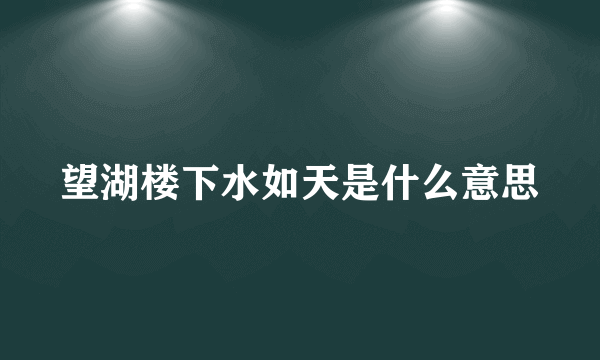 望湖楼下水如天是什么意思